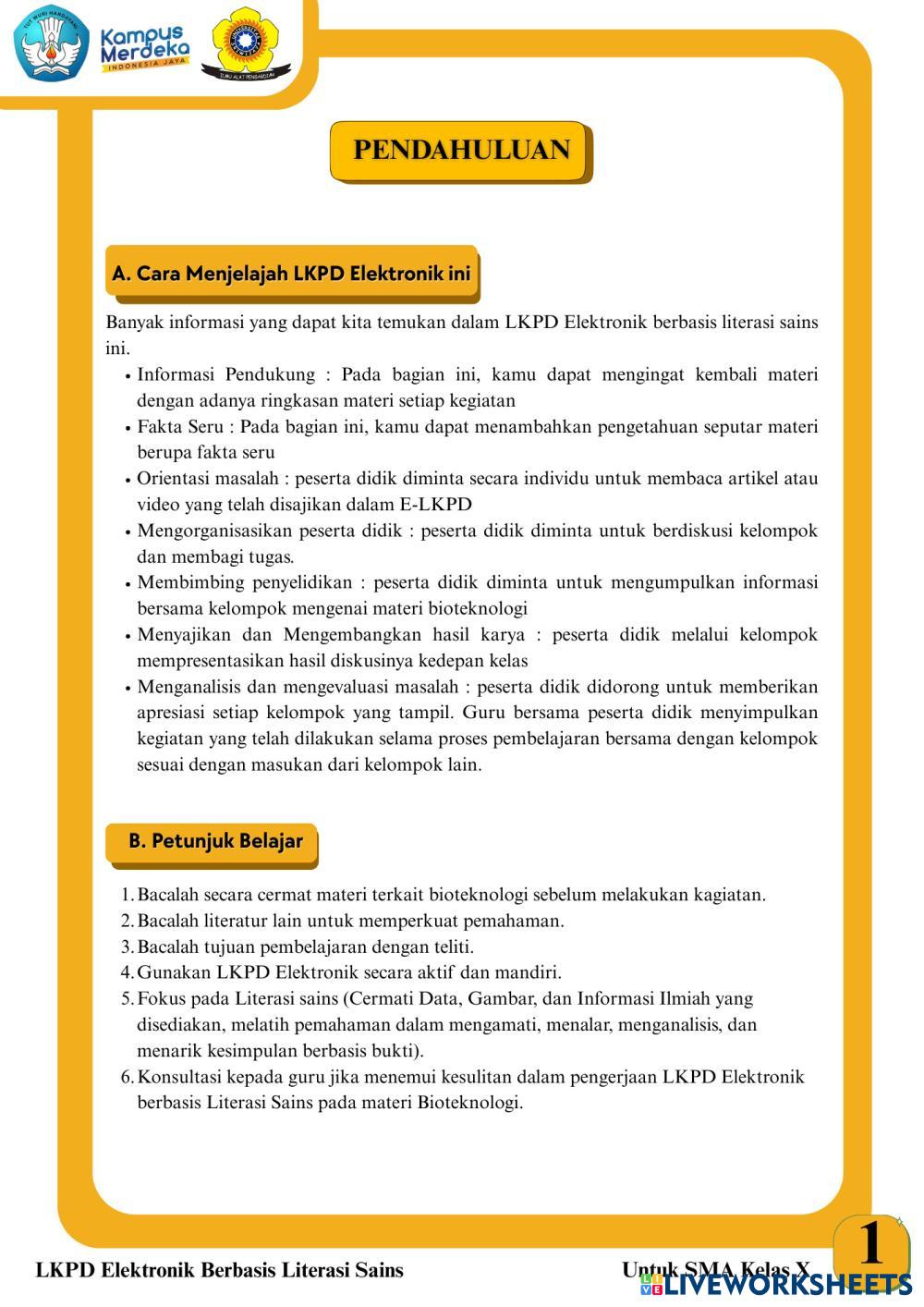 TUT WURI HANDAYANI

Kampus Merdeka
INDONESIA JAYA

ILMU ALAT PENGABDIAN

PENDAHULUAN

A. Cara Menjelajah LKPD Elektronik ini

Banyak informasi yang dapat kita temukan dalam LKPD Elektronik berbasis literasi sains ini.

• Informasi Pendukung : Pada bagian ini, kamu dapat mengingat kembali materi dengan adanya ringkasan materi setiap kegiatan
• Fakta Seru : Pada bagian ini, kamu dapat menambahkan pengetahuan seputar materi berupa fakta seru
• Orientasi masalah : peserta didik diminta secara individu untuk membaca artikel atau video yang telah disajikan dalam E-LKPD
• Mengorganisasikan peserta didik : peserta didik diminta untuk berdiskusi kelompok dan membagi tugas.
• Membimbing penyelidikan : peserta didik diminta untuk mengumpulkan informasi bersama kelompok mengenai materi bioteknologi
• Menyajikan dan Mengembangkan hasil karya : peserta didik melalui kelompok mempresentasikan hasil diskusinya kedepan kelas
• Menganalisis dan mengevaluasi masalah : peserta didik didorong untuk memberikan apresiasi setiap kelompok yang tampil. Guru bersama peserta didik menyimpulkan kegiatan yang telah dilakukan selama proses pembelajaran bersama dengan kelompok sesuai dengan masukan dari kelompok lain.

B. Petunjuk Belajar

1. Bacalah secara cermat materi terkait bioteknologi sebelum melakukan kagiatan.
2. Bacalah literatur lain untuk memperkuat pemahaman.
3. Bacalah tujuan pembelajaran dengan teliti.
4. Gunakan LKPD Elektronik secara aktif dan mandiri.
5. Fokus pada Literasi sains (Cermati Data, Gambar, dan Informasi Ilmiah yang disediakan, melatih pemahaman dalam mengamati, menalar, menganalisis, dan menarik kesimpulan berbasis bukti).
6. Konsultasi kepada guru jika menemui kesulitan dalam pengerjaan LKPD Elektronik berbasis Literasi Sains pada materi Bioteknologi.

LKPD Elektronik Berbasis Literasi Sains

Untuk SMA Kelas X

1

LIVEWORKSHEETS